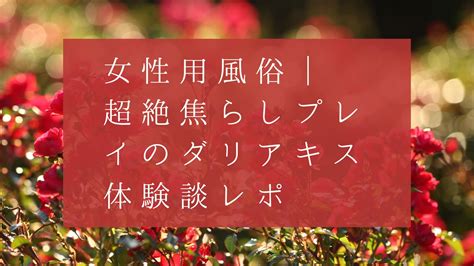 女性用風俗｜超絶焦らしプレイのダリアキス体験談レポ